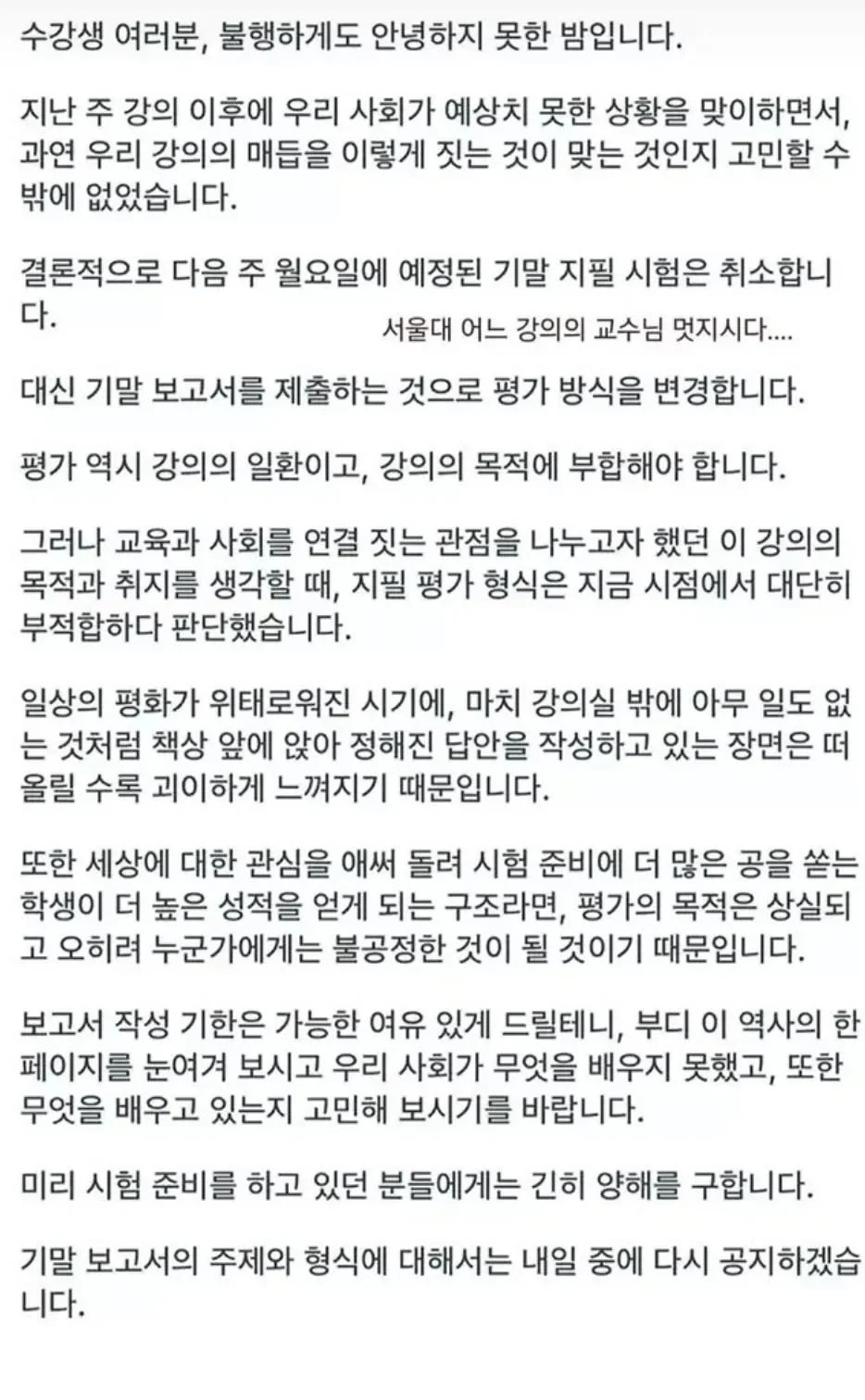 수강생 여러분, 불행하게도 안녕하지 못한 밤입니다.

지난 주 강의 이후에 우리 사회가 예상치 못한 상황을 맞이하면서, 과연 우리 강의의 매듭을 이렇게 짓는 것이 맞는 것인지 고민할 수 밖에 없었습니다.

결론적으로 다음 주 월요일에 예정된 기말 지필 시험은 취소합니다.

서울대 어느 강의의 교수님 멋지시다....

대신 기말 보고서를 제출하는 것으로 평가 방식을 변경합니다.

평가 역시 강의의 일환이고, 강의의 목적에 부합해야 합니다.

그러나 교육과 사회를 연결 짓는 관점을 나누고자 했던 이 강의의 목적과 취지를 생각할 때, 지필 평가 형식은 지금 시점에서 대단히 부적합하다 판단했습니다.

일상의 평화가 위태로워진 시기에, 마치 강의실 밖에 아무 일도 없는 것처럼 책상 앞에 앉아 정해진 답안을 작성하고 있는 장면은 떠올릴 수록 괴이하게 느껴지기 때문입니다.

또한 세상에 대한 관심을 애써 돌려 시험 준비에 더 많은 공을 쏟는 학생이 더 높은 성적을 얻게 되는 구조라면, 평가의 목적은 상실되고 오히려 누군가에게는 불공정한 것이 될 것이기 때문입니다.

보고서 작성 기한은 가능한 여유 있게 드릴테니, 부디 이 역사의 한 페이지를 눈여겨 보시고 우리 사회가 무엇을 배우지 못했고, 또한 무엇을 배우고 있는지 고민해 보시기를 바랍니다.

미리 시험 준비를 하고 있던 분들에게는 긴히 양해를 구합니다.

기말 보고서의 주제와 형식에 대해서는 내일 중에 다시 공지하겠습니다.